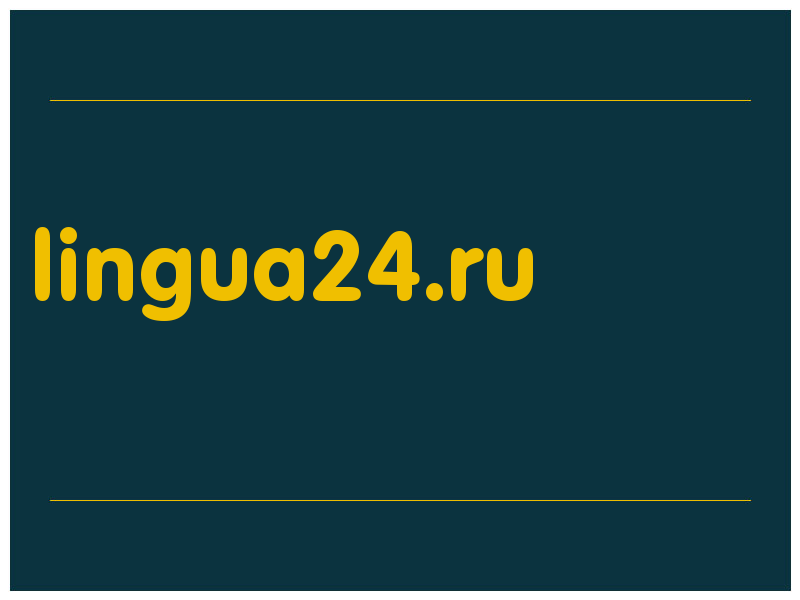 lingua24.ru